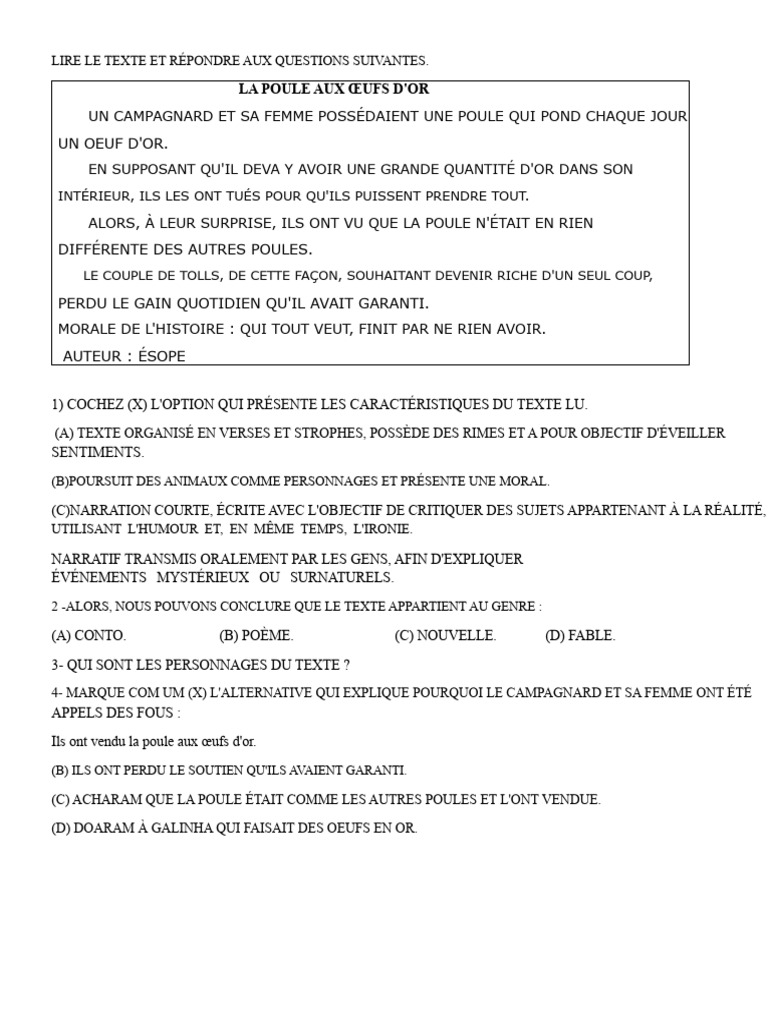 LIRE LE TEXTE ET RÉPONDRE AUX QUESTIONS SUIVANTES.

LA POULE AUX ŒUFS D'OR

UN CAMPAGNARD ET SA FEMME POSSÉDAIENT UNE POULE QUI POND CHAQUE JOUR UN OEUF D'OR.

EN SUPPOSANT QU'IL DEVA Y AVOIR UNE GRANDE QUANTITÉ D'OR DANS SON INTÉRIEUR, ILS LES ONT TUÉS POUR QU'ILS PUISSENT PRENDRE TOUT.

ALORS, À LEUR SURPRISE, ILS ONT VU QUE LA POULE N'ÉTAIT EN RIEN DIFFÉRENTE DES AUTRES POULES.

LE COUPLE DE TOLLS, DE CETTE FAÇON, SOUHAITANT DEVENIR RICHE D'UN SEUL COUP, PERDU LE GAIN QUOTIDIEN QU'IL AVAIT GARANTI.

MORALE DE L'HISTOIRE : QUI TOUT VEUT, FINIT PAR NE RIEN AVOIR.

AUTEUR : ÉSOPE

1) COCHEZ (X) L'OPTION QUI PRÉSENTE LES CARACTÉRISTIQUES DU TEXTE LU.

(A) TEXTE ORGANISÉ EN VERSES ET STROPHES, POSSÈDE DES RIMES ET A POUR OBJECTIF D'ÉVEILLER SENTIMENTS.

(B)POURSUIT DES ANIMAUX COMME PERSONNAGES ET PRÉSENTE UNE MORAL.

(C)NARRATION COURTE, ÉCRITE AVEC L'OBJECTIF DE CRITIQUER DES SUJETS APPARTENANT À LA RÉALITÉ, UTILISANT L'HUMOUR ET, EN MÊME TEMPS, L'IRONIE.

NARRATIF TRANSMIS ORALEMENT PAR LES GENS, AFIN D'EXPLIQUER ÉVÉNEMENTS MYSTÉRIEUX OU SURNATURELS.

2 -ALORS, NOUS POUVONS CONCLURE QUE LE TEXTE APPARTIENT AU GENRE :

(A) CONTO. (B) POÈME. (C) NOUVELLE. (D) FABLE.

3- QUI SONT LES PERSONNAGES DU TEXTE ?

4- MARQUE COM UM (X) L'ALTERNATIVE QUI EXPLIQUE POURQUOI LE CAMPAGNARD ET SA FEMME ONT ÉTÉ APPELS DES FOUS :

Ils ont vendu la poule aux œufs d'or.

(B) ILS ONT PERDU LE SOUTIEN QU'ILS AVAIENT GARANTI.

(C) ACHARAM QUE LA POULE ÉTAIT COMME LES AUTRES POULES ET L'ONT VENDUE.

(D) DOARAM À GALINHA QUI FAISAIT DES OEUFS EN OR.